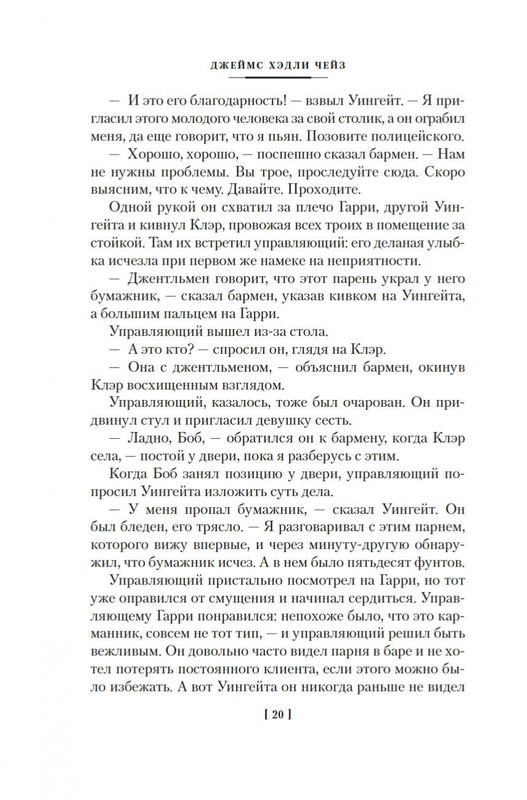 ДЖЕЙМС ХЭДЛИ ЧЕЙЗ

— И это его благодарность! — взвыл Уингейт. — Я пригласил этого молодого человека за свой столик, а он ограбил меня, да еще говорит, что я пьян. Позовите полицейского.

— Хорошо, хорошо, — поспешно сказал бармен. — Нам не нужны проблемы. Вы трое, проследуйте сюда. Скоро выясним, что к чему. Давайте. Проходите.

Одной рукой он схватил за плечо Гарри, другой Уингейта и кивнул Клэр, провожая всех троих в помещение за стойкой. Там их встретил управляющий: его деланая улыбка исчезла при первом же намеке на неприятности.

— Джентльмен говорит, что этот парень украл у него бумажник, — сказал бармен, указав кивком на Уингейта, а большим пальцем на Гарри.

Управляющий вышел из-за стола.

— А это кто? — спросил он, глядя на Клэр.

— Она с джентльменом, — объяснил бармен, окинув Клэр восхищенным взглядом.

Управляющий, казалось, тоже был очарован. Он придвинул стул и пригласил девушку сесть.

— Ладно, Боб, — обратился он к бармену, когда Клэр села, — постой у двери, пока я разберусь с этим.

Когда Боб занял позицию у двери, управляющий попросил Уингейта изложить суть дела.

— У меня пропал бумажник, — сказал Уингейт. Он был бледен, его трясло. — Я разговаривал с этим парнем, которого вижу впервые, и через минуту-другую обнаружил, что бумажник исчез. А в нем было пятьдесят фунтов.

Управляющий пристально посмотрел на Гарри, но тот уже оправился от смущения и начинал сердиться. Управляющему Гарри понравился: непохоже было, что это карманник, совсем не тот тип, — и управляющий решил быть вежливым. Он довольно часто видел парня в баре и не хотел потерять постоянного клиента, если этого можно было избежать. А вот Уингейта он никогда раньше не видел

[ 20 ]